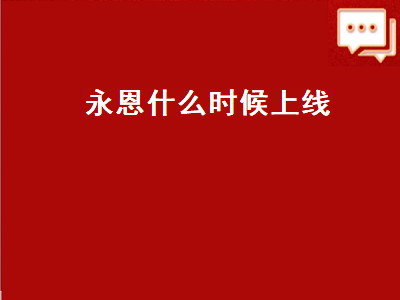 永恩什么时候上线